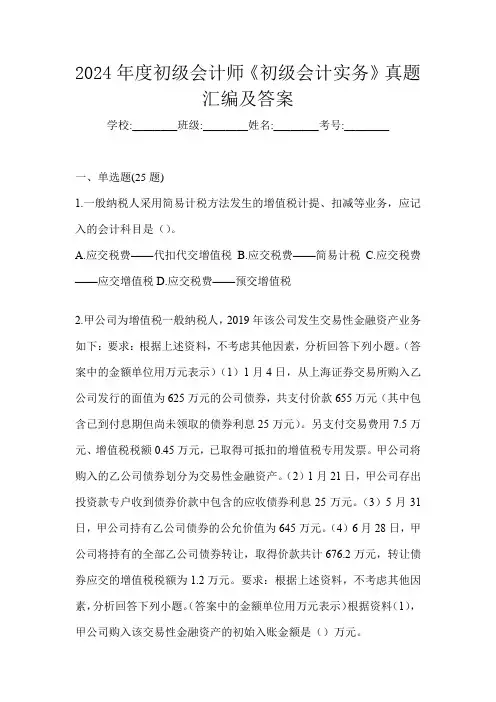 2024 年度初级会计师《初级会计实务》真题汇编及答案

学校:________班级:________姓名:________考号:________

一、单选题(25 题)

1.一般纳税人采用简易计税方法发生的增值税计提、扣减等业务，应记入的会计科目是（）。

A.应交税费——代扣代交增值税 B.应交税费——简易计税 C.应交税费——应交增值税 D.应交税费——预交增值税

2.甲公司为增值税一般纳税人，2019 年该公司发生交易性金融资产业务如下：要求：根据上述资料，不考虑其他因素，分析回答下列小题。（答案中的金额单位用万元表示）（1）1 月 4 日，从上海证券交易所购入乙公司发行的面值为 625 万元的公司债券，共支付价款 655 万元（其中包含已到付息期但尚未领取的债券利息 25 万元）。另支付交易费用 7.5 万元、增值税税额 0.45 万元，已取得可抵扣的增值税专用发票。甲公司将购入的乙公司债券划分为交易性金融资产。（2）1 月 21 日，甲公司存出投资款专户收到债券价款中包含的应收债券利息 25 万元。（3）5 月 31 日，甲公司持有乙公司债券的公允价值为 645 万元。（4）6 月 28 日，甲公司将持有的全部乙公司债券转让，取得价款共计 676.2 万元，转让债券应交的增值税税额为 1.2 万元。要求：根据上述资料，不考虑其他因素，分析回答下列小题。(答案中的金额单位用万元表示)根据资料(1)，甲公司购入该交易性金融资产的初始入账金额是（）万元。